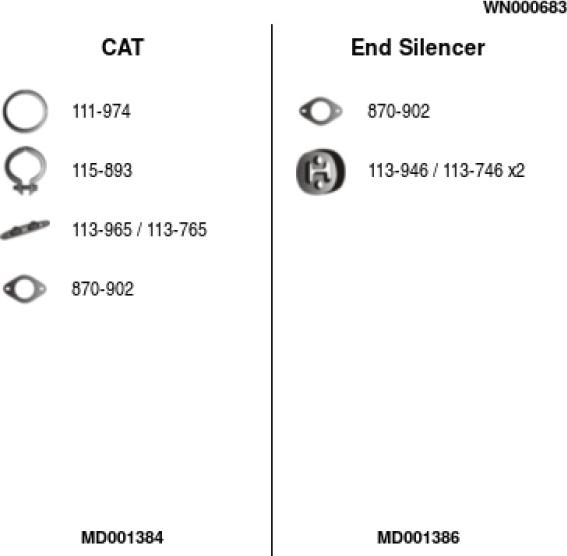 WN000683

CAT

111-974

115-893

113-965 / 113-765

870-902

MD001384

End Silencer

870-902

113-946 / 113-746 x2

MD001386